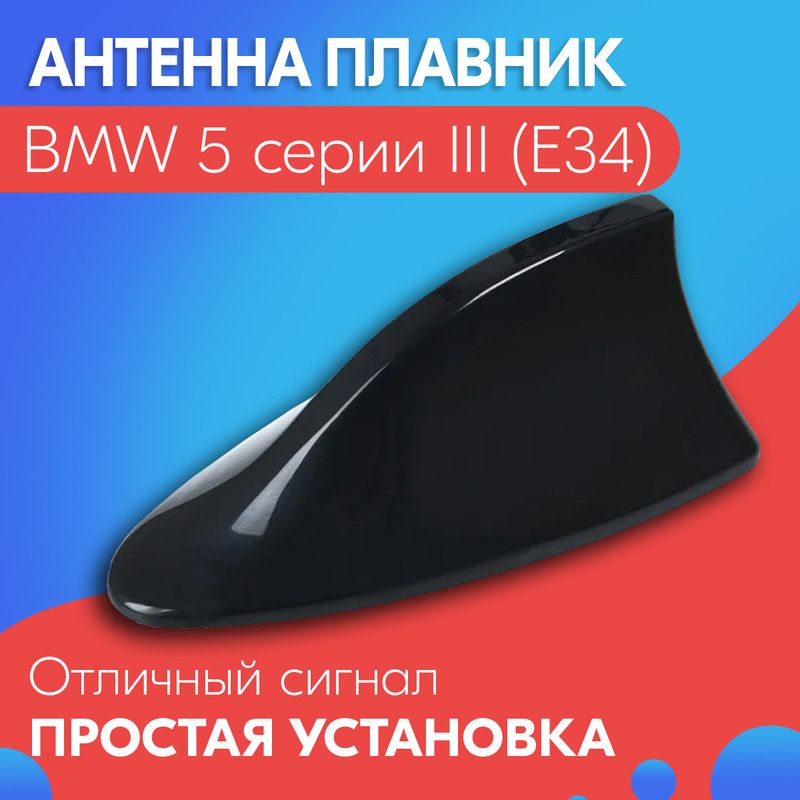 АНТЕННА ПЛАВНИК
BMW 5 серии III (E34)

Отличный сигнал
ПРОСТАЯ УСТАНОВКА